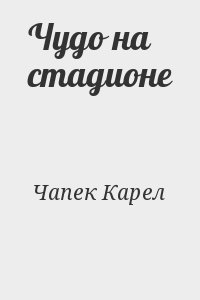 Чудо на стадионе

Чапек Карел